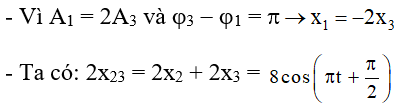 - Vì $A_1 = 2A_3$ và $\varphi_3 - \varphi_1 = \pi \rightarrow x_1 = -2x_3$

- Ta có: $2x_{23} = 2x_2 + 2x_3 = 8\cos\left(\pi t + \frac{\pi}{2}\right)$